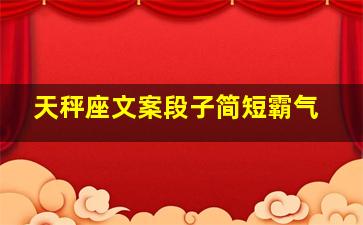 天秤座文案段子简短霸气